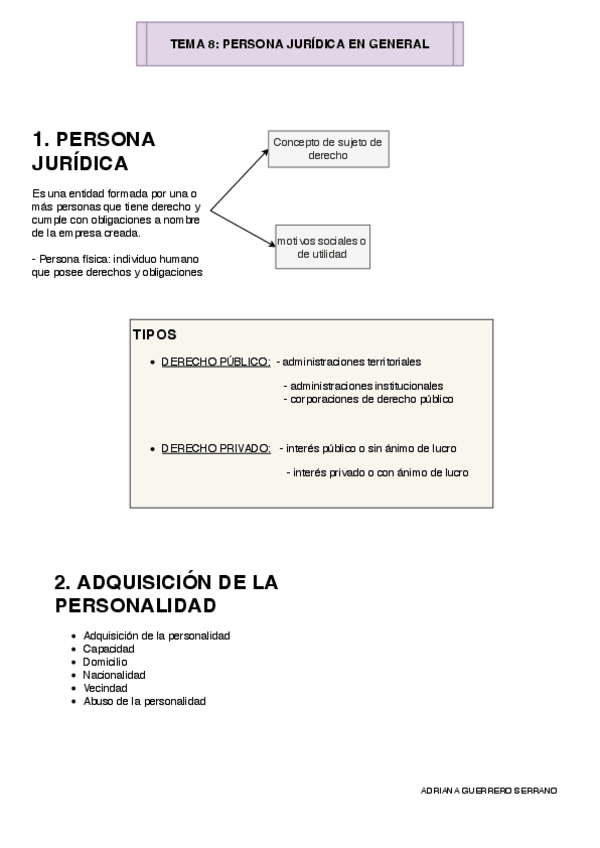 TEMA 8: PERSONA JURÍDICA EN GENERAL

1. PERSONA JURÍDICA

Es una entidad formada por una o más personas que tiene derecho y cumple con obligaciones a nombre de la empresa creada.

- Persona física: individuo humano que posee derechos y obligaciones

Concepto de sujeto de derecho

motivos sociales o de utilidad

TIPOS

- DERECHO PÚBLICO: - administraciones territoriales
- administraciones institucionales
- corporaciones de derecho público

- DERECHO PRIVADO: - interés público o sin ánimo de lucro
- interés privado o con ánimo de lucro

2. ADQUISICIÓN DE LA PERSONALIDAD

- Adquisición de la personalidad
- Capacidad
- Domicilio
- Nacionalidad
- Vecindad
- Abuso de la personalidad

ADRIANA GUERRERO SERRANO